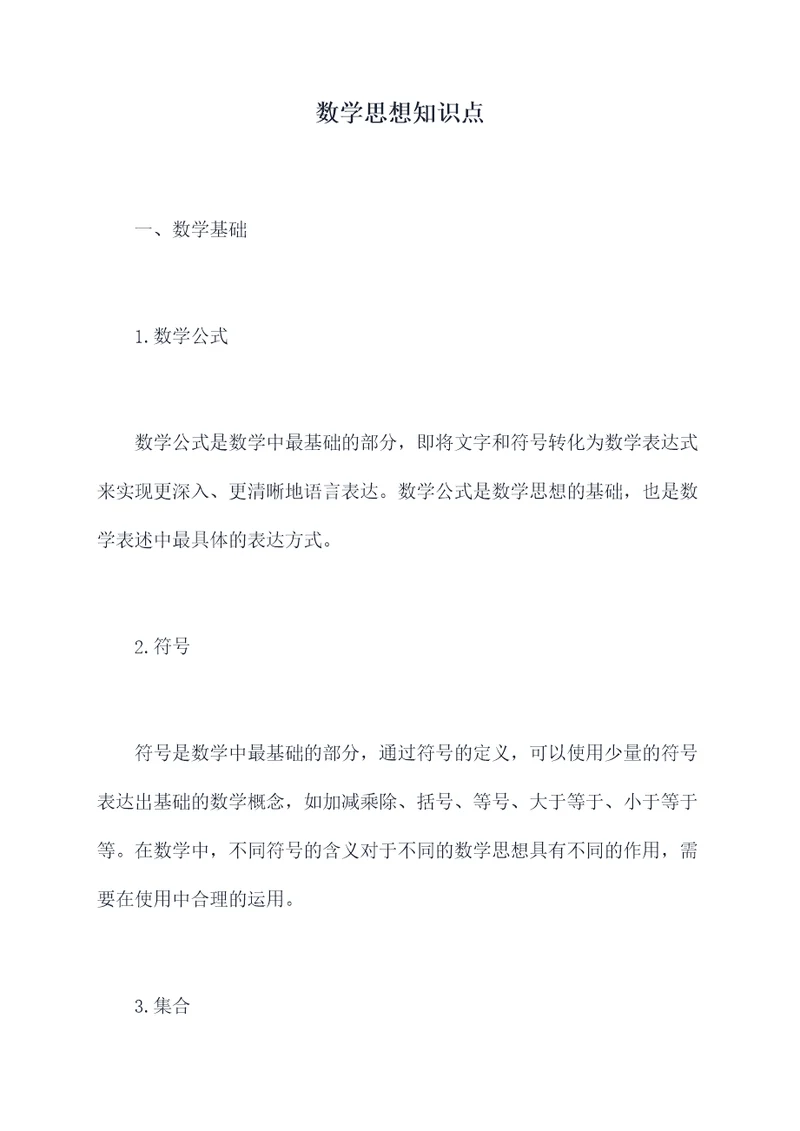 数学思想知识点

一、数学基础

1.数学公式

数学公式是数学中最基础的部分，即将文字和符号转化为数学表达式来实现更深入、更清晰地语言表达。数学公式是数学思想的基础，也是数学表述中最具体的表达方式。

2.符号

符号是数学中最基础的部分，通过符号的定义，可以使用少量的符号表达出基础的数学概念，如加减乘除、括号、等号、大于等于、小于等于等。在数学中，不同符号的含义对于不同的数学思想具有不同的作用，需要在使用中合理的运用。

3.集合